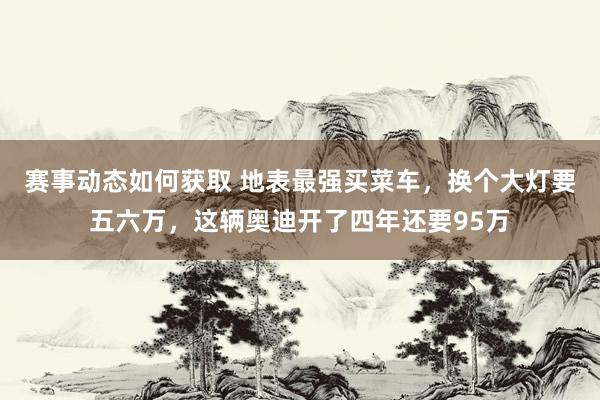 赛事动态如何获取 地表最强买菜车，换个大灯要五六万，这辆奥迪开了四年还要95万